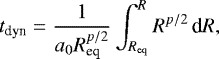 $t_{\mathrm{dyn}} = \frac{1}{a_0 R_{\mathrm{eq}}^{p/2}} \int_{R_{\mathrm{eq}}}^{R} R^{p/2}\, \mathrm{d}R,$